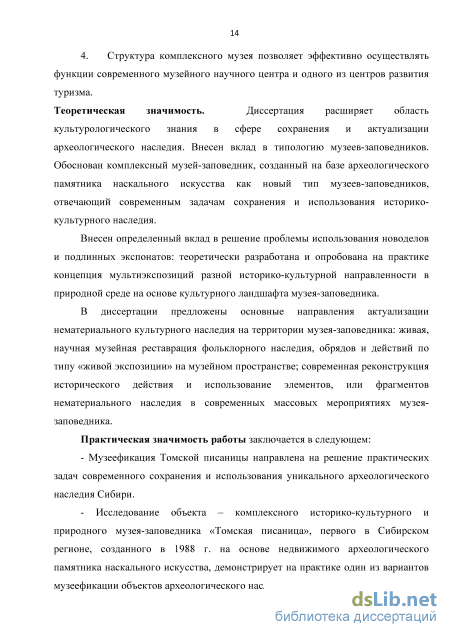 14

4. Структура комплексного музея позволяет эффективно осуществлять функции современного музейного научного центра и одного из центров развития туризма.

Теоретическая значимость. Диссертация расширяет область культурологического знания в сфере сохранения и актуализации археологического наследия. Внесен вклад в типологию музеев-заповедников. Обоснован комплексный музей-заповедник, созданный на базе археологического памятника наскального искусства как новый тип музеев-заповедников, отвечающий современным задачам сохранения и использования историко-культурного наследия.

Внесен определенный вклад в решение проблемы использования новоделов и подлинных экспонатов: теоретически разработана и опробована на практике концепция мультиэкспозиций разной историко-культурной направленности в природной среде на основе культурного ландшафта музея-заповедника.

В диссертации предложены основные направления актуализации нематериального культурного наследия на территории музея-заповедника: живая, научная музейная реставрация фольклорного наследия, обрядов и действий по типу «живой экспозиции» на музейном пространстве; современная реконструкция исторического действия и использование элементов, или фрагментов нематериального наследия в современных массовых мероприятиях музея-заповедника.

Практическая значимость работы заключается в следующем:

- Музеефикация Томской писаницы направлена на решение практических задач современного сохранения и использования уникального археологического наследия Сибири.

- Исследование объекта – комплексного историко-культурного и природного музея-заповедника «Томская писаница», первого в Сибирском регионе, созданного в 1988 г. на основе недвижимого археологического памятника наскального искусства, демонстрирует на практике один из вариантов музеефикации объектов археологического нас

dsLib.net
библиотека диссертаций